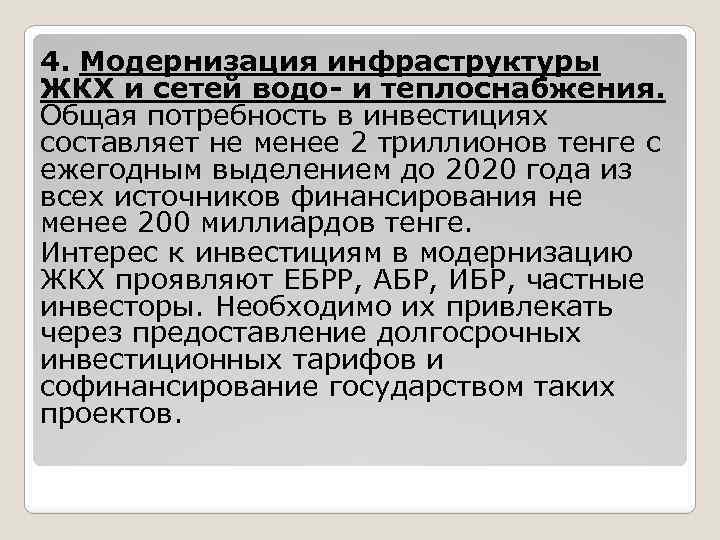 4. Модернизация инфраструктуры ЖКХ и сетей водо- и теплоснабжения. Общая потребность в инвестициях составляет не менее 2 триллионов тенге с ежегодным выделением до 2020 года из всех источников финансирования не менее 200 миллиардов тенге.

Интерес к инвестициям в модернизацию ЖКХ проявляют ЕБРР, АБР, ИБР, частные инвесторы. Необходимо их привлекать через предоставление долгосрочных инвестиционных тарифов и софинансирование государством таких проектов.